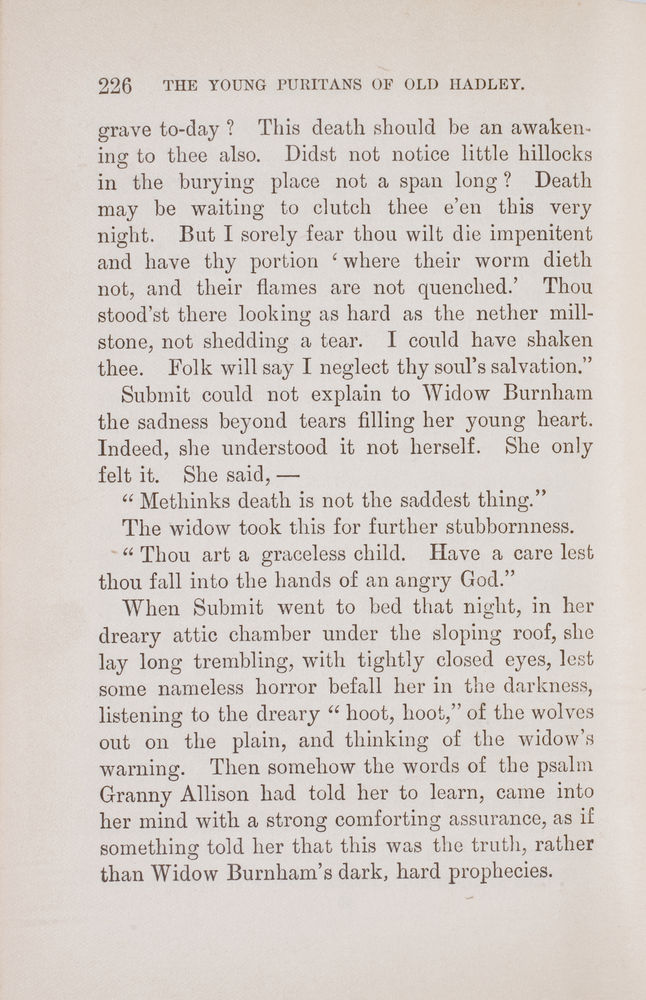 226 THE YOUNG PURITANS OF OLD HADLEY.

grave to-day? This death should be an awakening to thee also. Didst not notice little hillocks in the burying place not a span long? Death may be waiting to clutch thee e'en this very night. But I sorely fear thou wilt die impenitent and have thy portion 'where their worm dieth not, and their flames are not quenched.' Thou stood'st there looking as hard as the nether millstone, not shedding a tear. I could have shaken thee. Folk will say I neglect thy soul's salvation."

Submit could not explain to Widow Burnham the sadness beyond tears filling her young heart. Indeed, she understood it not herself. She only felt it. She said, —

"Methinks death is not the saddest thing."

The widow took this for further stubbornness.

"Thou art a graceless child. Have a care lest thou fall into the hands of an angry God."

When Submit went to bed that night, in her dreary attic chamber under the sloping roof, she lay long trembling, with tightly closed eyes, lest some nameless horror befall her in the darkness, listening to the dreary "hoot, hoot," of the wolves out on the plain, and thinking of the widow's warning. Then somehow the words of the psalm Granny Allison had told her to learn, came into her mind with a strong comforting assurance, as if something told her that this was the truth, rather than Widow Burnham's dark, hard prophecies.